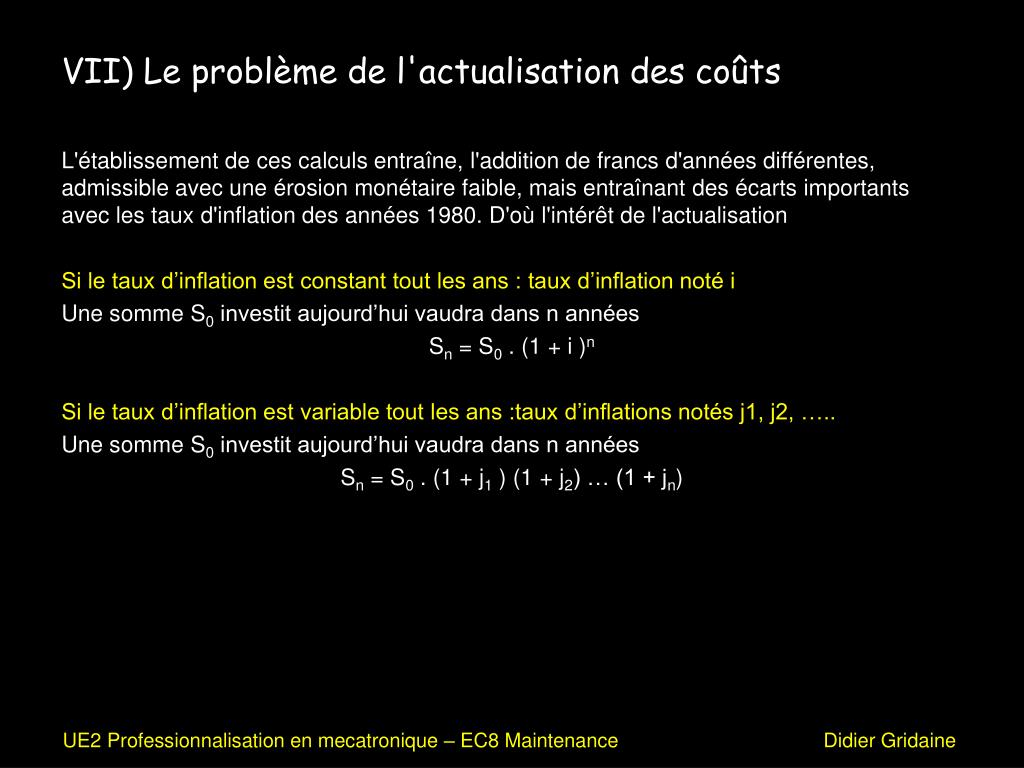 VII) Le problème de l'actualisation des coûts

L'établissement de ces calculs entraîne, l'addition de francs d'années différentes, admissible avec une érosion monétaire faible, mais entraînant des écarts importants avec les taux d'inflation des années 1980. D'où l'intérêt de l'actualisation

Si le taux d'inflation est constant tout les ans : taux d'inflation noté i

Une somme $S_0$ investit aujourd'hui vaudra dans n années

$S_n = S_0 . (1 + i )^n$

Si le taux d'inflation est variable tout les ans :taux d'inflations notés j1, j2, …..

Une somme $S_0$ investit aujourd'hui vaudra dans n années

$S_n = S_0 . (1 + j_1 ) (1 + j_2) … (1 + j_n)$

UE2 Professionnalisation en mecatronique – EC8 Maintenance

Didier Gridaine